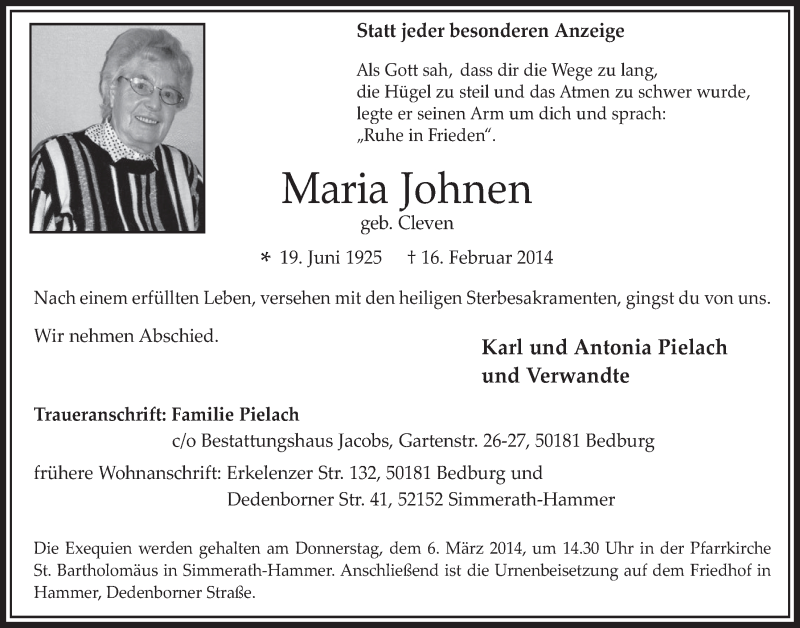 Statt jeder besonderen Anzeige

Als Gott sah, dass dir die Wege zu lang,
die Hügel zu steil und das Atmen zu schwer wurde,
legte er seinen Arm um dich und sprach:
„Ruhe in Frieden“.

Maria Johnen

geb. Cleven

* 19. Juni 1925 † 16. Februar 2014

Nach einem erfüllten Leben, versehen mit den heiligen Sterbesakramenten, gingst du von uns.

Wir nehmen Abschied.

Karl und Antonia Pielach
und Verwandte

Traueranschrift: Familie Pielach
c/o Bestattungshaus Jacobs, Gartenstr. 26-27, 50181 Bedburg

frühere Wohnanschrift: Erkelenzer Str. 132, 50181 Bedburg und
Dedenborner Str. 41, 52152 Simmerath-Hammer

Die Exequien werden gehalten am Donnerstag, dem 6. März 2014, um 14.30 Uhr in der Pfarrkirche St. Bartholomäus in Simmerath-Hammer. Anschließend ist die Urnenbeisetzung auf dem Friedhof in Hammer, Dedenborner Straße.